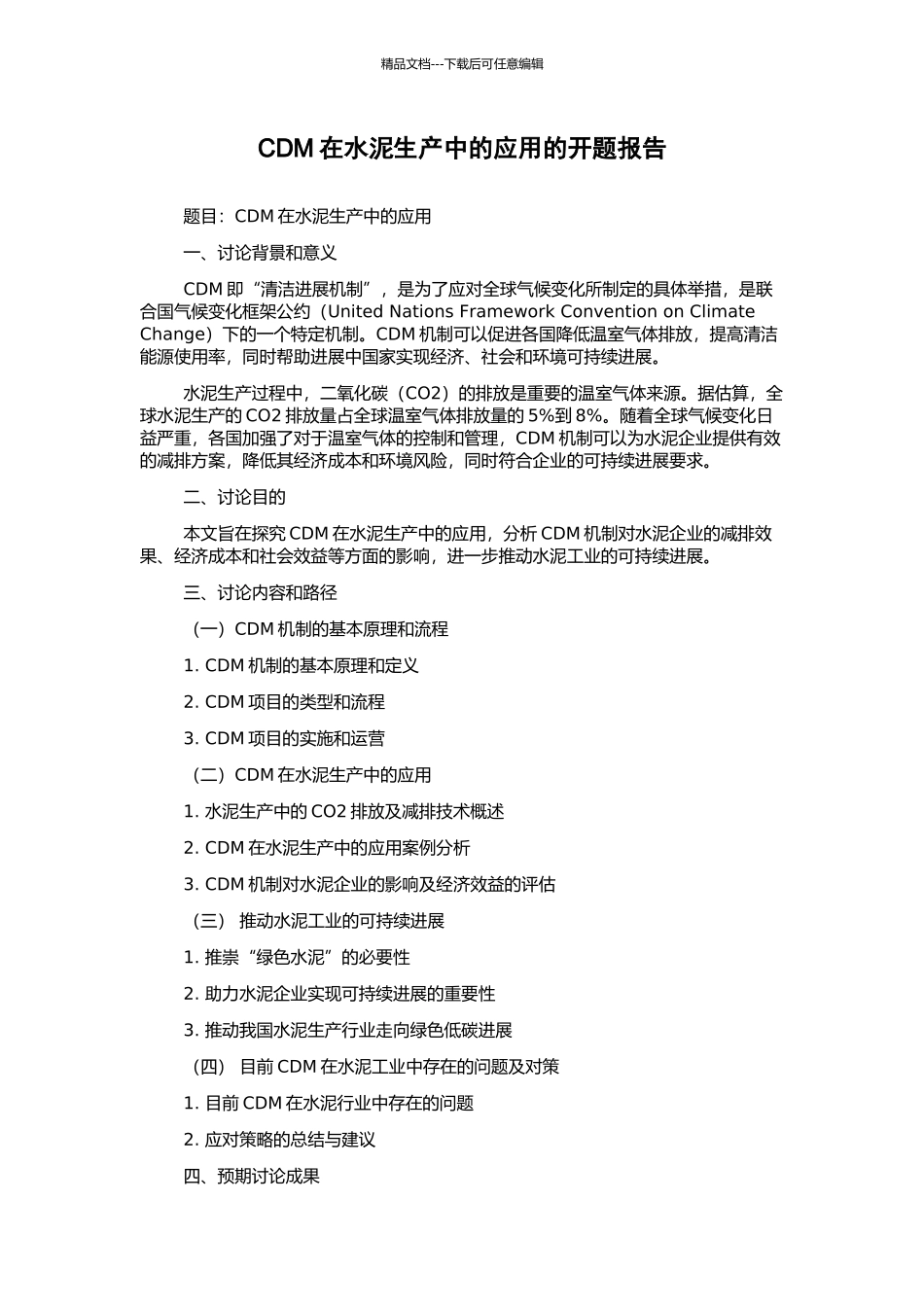 精品文档---下载后可任意编辑

CDM 在水泥生产中的应用的开题报告

题目：CDM 在水泥生产中的应用

一、讨论背景和意义

CDM 即“清洁进展机制”，是为了应对全球气候变化所制定的具体举措，是联合国气候变化框架公约（United Nations Framework Convention on Climate Change）下的一个特定机制。CDM 机制可以促进各国降低温室气体排放，提高清洁能源使用率，同时帮助进展中国家实现经济、社会和环境可持续进展。

水泥生产过程中，二氧化碳（CO2）的排放是重要的温室气体来源。据估算，全球水泥生产的 CO2 排放量占全球温室气体排放量的 5%到 8%。随着全球气候变化日益严重，各国加强了对于温室气体的控制和管理，CDM 机制可以为水泥企业提供有效的减排方案，降低其经济成本和环境风险，同时符合企业的可持续进展要求。

二、讨论目的

本文旨在探究 CDM 在水泥生产中的应用，分析 CDM 机制对水泥企业的减排效果、经济成本和社会效益等方面的影响，进一步推动水泥工业的可持续进展。

三、讨论内容和路径

（一）CDM 机制的基本原理和流程

1. CDM 机制的基本原理和定义

2. CDM 项目的类型和流程

3. CDM 项目的实施和运营

（二）CDM 在水泥生产中的应用

1. 水泥生产中的 CO2 排放及减排技术概述

2. CDM 在水泥生产中的应用案例分析

3. CDM 机制对水泥企业的影响及经济效益的评估

（三） 推动水泥工业的可持续进展

1. 推崇“绿色水泥”的必要性

2. 助力水泥企业实现可持续进展的重要性

3. 推动我国水泥生产行业走向绿色低碳进展

（四） 目前 CDM 在水泥工业中存在的问题及对策

1. 目前 CDM 在水泥行业中存在的问题

2. 应对策略的总结与建议

四、预期讨论成果